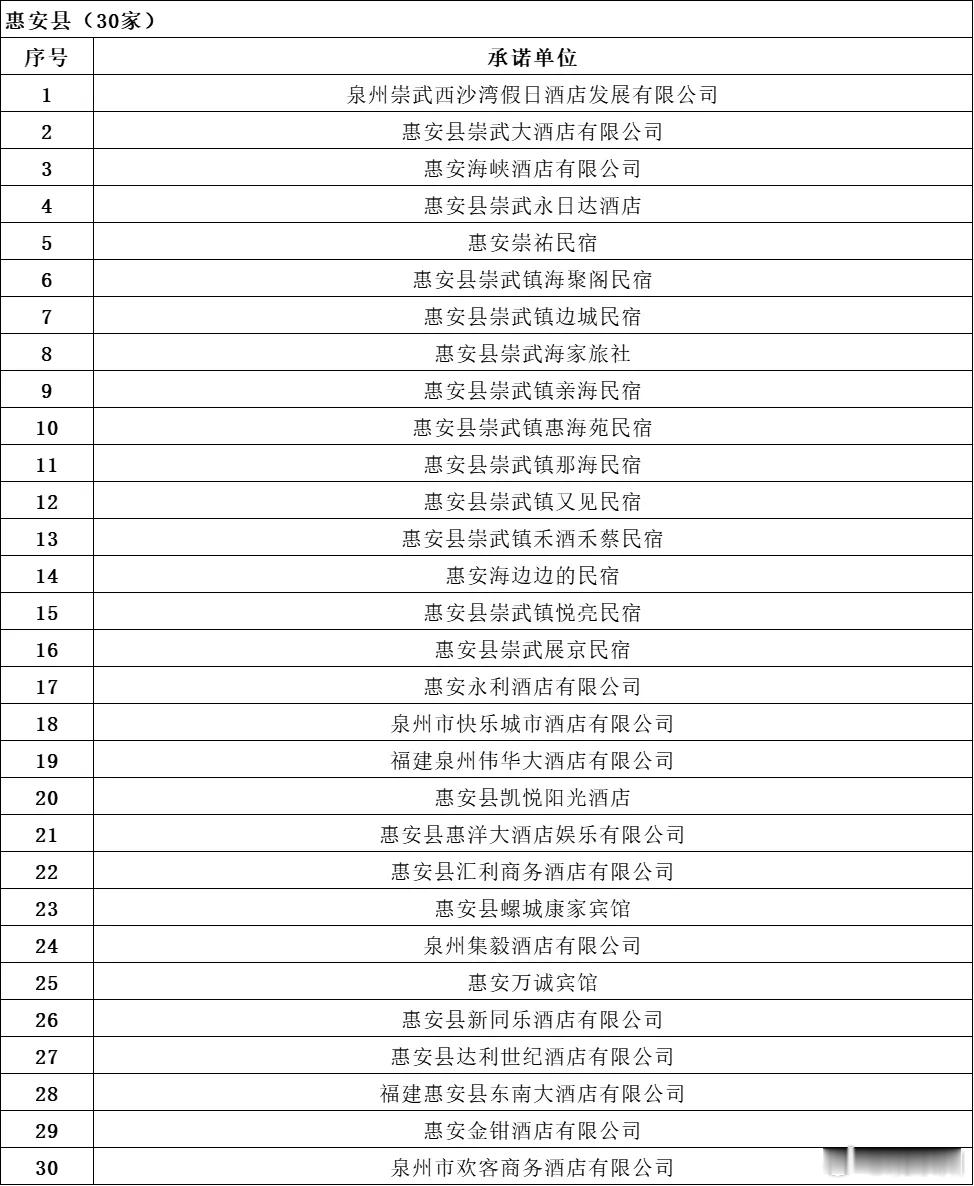 惠安县（30家）

| 序号 | 承诺单位 |
|---|---|
| 1 | 泉州崇武西沙湾假日酒店发展有限公司 |
| 2 | 惠安县崇武大酒店有限公司 |
| 3 | 惠安海峡酒店有限公司 |
| 4 | 惠安县崇武永日达酒店 |
| 5 | 惠安崇祐民宿 |
| 6 | 惠安县崇武镇海聚阁民宿 |
| 7 | 惠安县崇武镇边城民宿 |
| 8 | 惠安县崇武海家旅社 |
| 9 | 惠安县崇武镇亲海民宿 |
| 10 | 惠安县崇武镇惠海苑民宿 |
| 11 | 惠安县崇武镇那海民宿 |
| 12 | 惠安县崇武镇又见民宿 |
| 13 | 惠安县崇武镇禾酒禾蔡民宿 |
| 14 | 惠安海边边的民宿 |
| 15 | 惠安县崇武镇悦亮民宿 |
| 16 | 惠安县崇武展京民宿 |
| 17 | 惠安永利酒店有限公司 |
| 18 | 泉州市快乐城市酒店有限公司 |
| 19 | 福建泉州伟华大酒店有限公司 |
| 20 | 惠安县凯悦阳光酒店 |
| 21 | 惠安县惠洋大酒店娱乐有限公司 |
| 22 | 惠安县汇利商务酒店有限公司 |
| 23 | 惠安县螺城康家宾馆 |
| 24 | 泉州集毅酒店有限公司 |
| 25 | 惠安万诚宾馆 |
| 26 | 惠安县新同乐酒店有限公司 |
| 27 | 惠安县达利世纪酒店有限公司 |
| 28 | 福建惠安县东南大酒店有限公司 |
| 29 | 惠安金钳酒店有限公司 |
| 30 | 泉州市欢客商务酒店有限公司 |